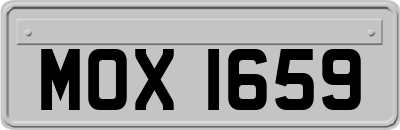 MOX 1659